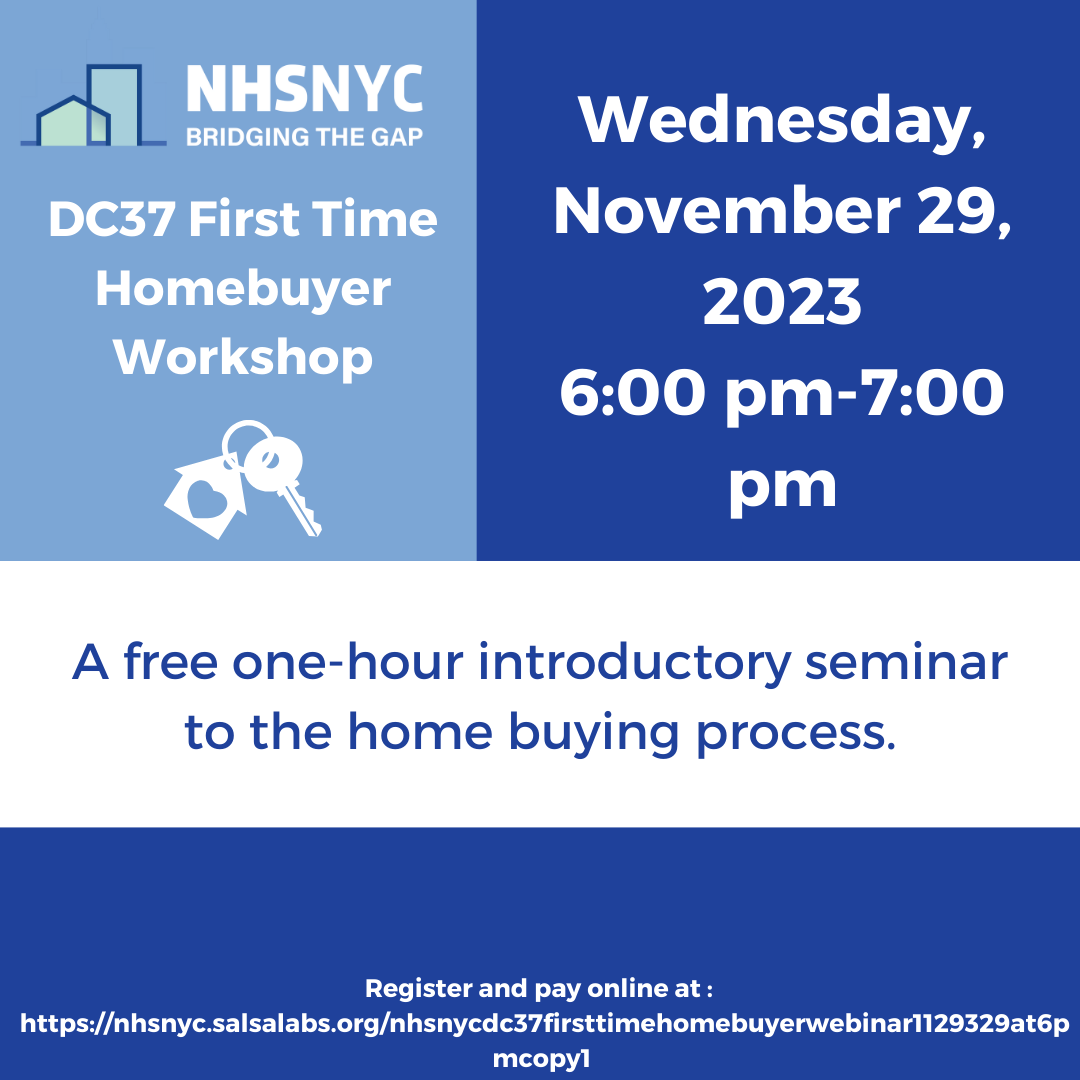 NHSNYC
BRIDGING THE GAP

DC37 First Time Homebuyer Workshop

Wednesday, November 29, 2023
6:00 pm-7:00 pm

A free one-hour introductory seminar to the home buying process.

Register and pay online at :
https://nhsnyc.salsalabs.org/nhsnycdc37firsttimehomebuyerwebinar1129329at6pmcopy1